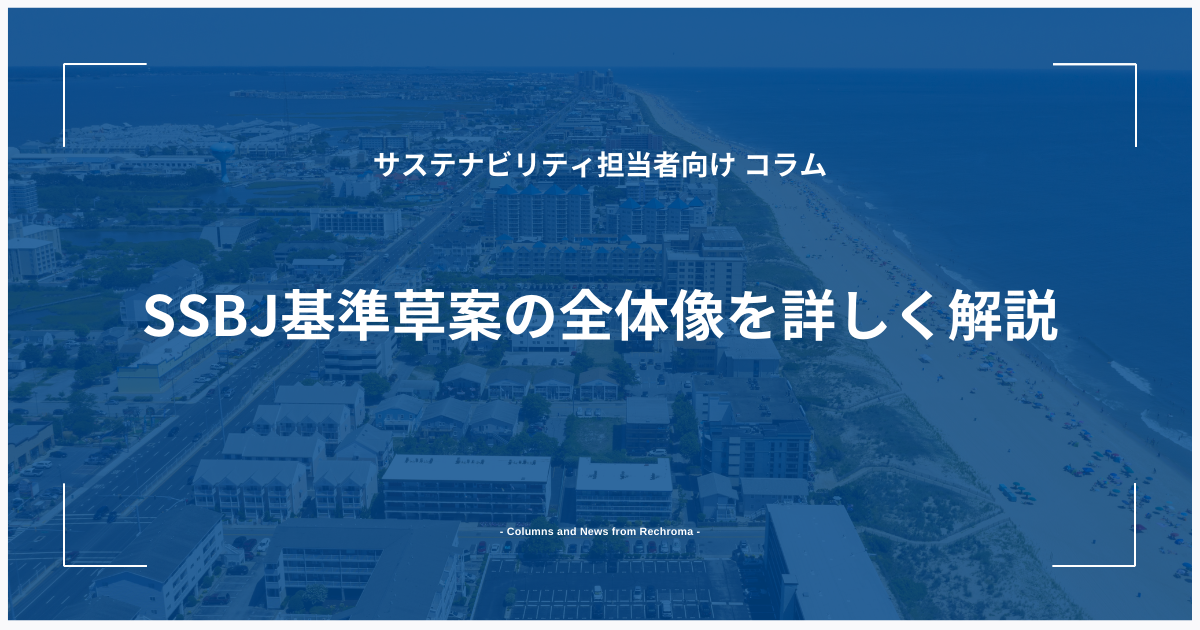 サステナビリティ担当者向け コラム

SSBJ基準草案の全体像を詳しく解説

- Columns and News from Rechroma -